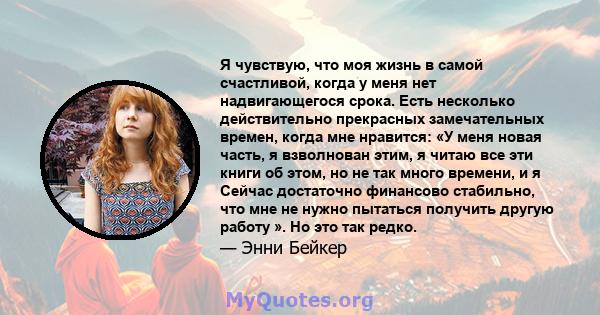 Я чувствую, что моя жизнь в самой счастливой, когда у меня нет надвигающегося срока. Есть несколько действительно прекрасных замечательных времен, когда мне нравится: «У меня новая часть, я взволнован этим, я читаю все эти книги об этом, но не так много времени, и я Сейчас достаточно финансово стабильно, что мне не нужно пытаться получить другую работу ». Но это так редко.
— Энни Бейкер

MyQuotes.org